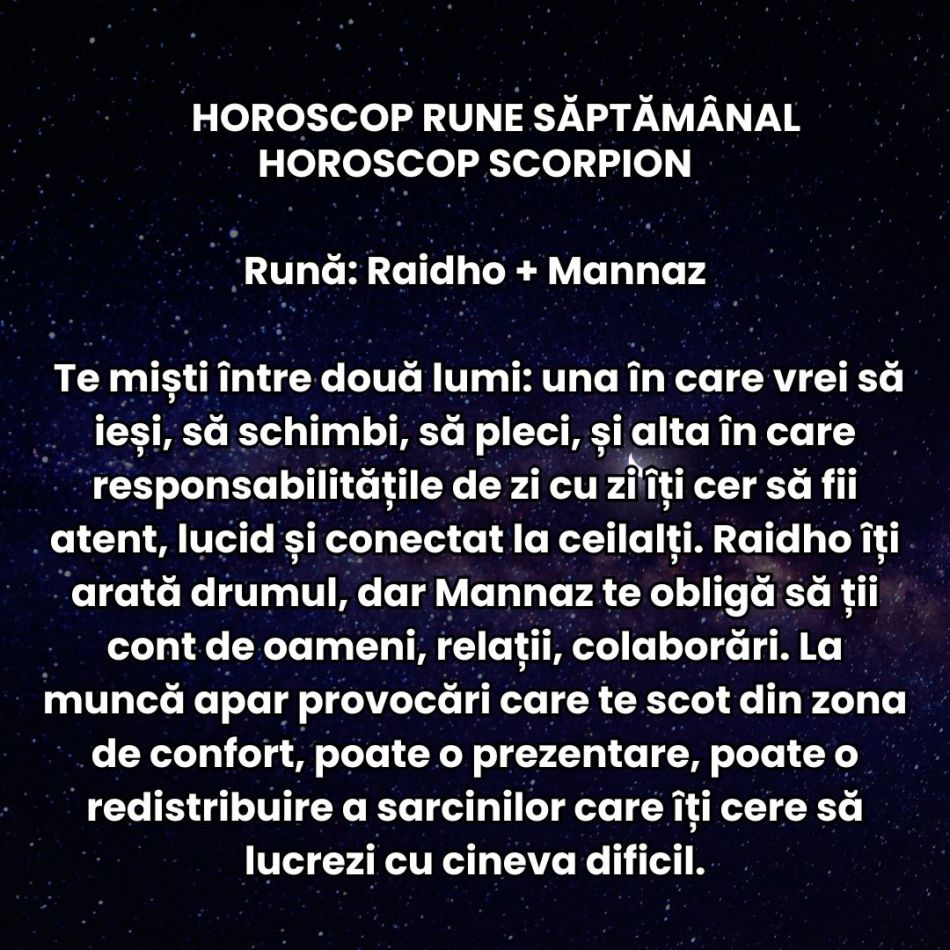 HOROSCOP RUNE SĂPTĂMÂNAL
HOROSCOP SCORPION

Rună: Raidho + Mannaz

Te miști între două lumi: una în care vrei să ieși, să schimbi, să pleci, și alta în care responsabilitățile de zi cu zi îți cer să fii atent, lucid și conectat la ceilalți. Raidho îți arată drumul, dar Mannaz te obligă să ții cont de oameni, relații, colaborări. La muncă apar provocări care te scot din zona de confort, poate o prezentare, poate o redistribuire a sarcinilor care îți cere să lucrezi cu cineva dificil.